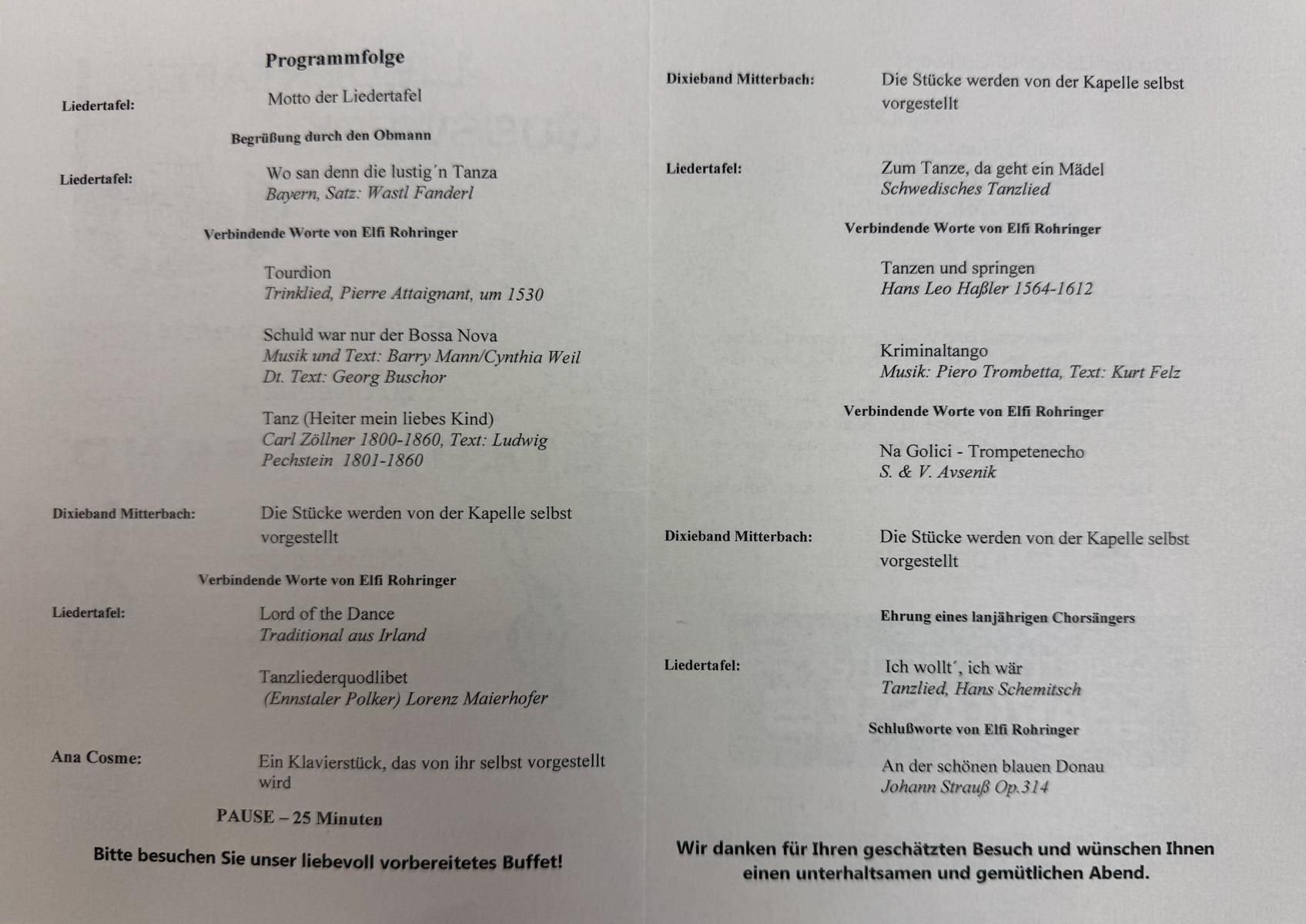 Programmfolge

Liedertafel: Motto der Liedertafel

Begrüßung durch den Obmann

Liedertafel: Wo san denn die lustig´n Tanza
Bayern, Satz: Wastl Fanderl

Verbindende Worte von Elfi Rohringer

Tourdion
Trinklied, Pierre Attaignant, um 1530

Schuld war nur der Bossa Nova
Musik und Text: Barry Mann/Cynthia Weil
Dt. Text: Georg Buschor

Tanz (Heiter mein liebes Kind)
Carl Zöllner 1800-1860, Text: Ludwig Pechstein 1801-1860

Dixieband Mitterbach: Die Stücke werden von der Kapelle selbst vorgestellt

Verbindende Worte von Elfi Rohringer

Liedertafel: Lord of the Dance
Traditional aus Irland

Tanzliederquodlibet
(Ennstaler Polker) Lorenz Maierhofer

Ana Cosme: Ein Klavierstück, das von ihr selbst vorgestellt wird

PAUSE – 25 Minuten

Bitte besuchen Sie unser liebevoll vorbereitetes Buffet!

Dixieband Mitterbach: Die Stücke werden von der Kapelle selbst vorgestellt

Liedertafel: Zum Tanze, da geht ein Mädel
Schwedisches Tanzlied

Verbindende Worte von Elfi Rohringer

Tanzen und springen
Hans Leo Haßler 1564-1612

Kriminaltango
Musik: Piero Trombetta, Text: Kurt Felz

Verbindende Worte von Elfi Rohringer

Na Golici - Trompetenecho
S. & V. Avsenik

Dixieband Mitterbach: Die Stücke werden von der Kapelle selbst vorgestellt

Ehrung eines lanjährigen Chorsängers

Liedertafel: Ich wollt´, ich wär
Tanzlied, Hans Schemitsch

Schlußworte von Elfi Rohringer

An der schönen blauen Donau
Johann Strauß Op.314

Wir danken für Ihren geschätzten Besuch und wünschen Ihnen einen unterhaltsamen und gemütlichen Abend.